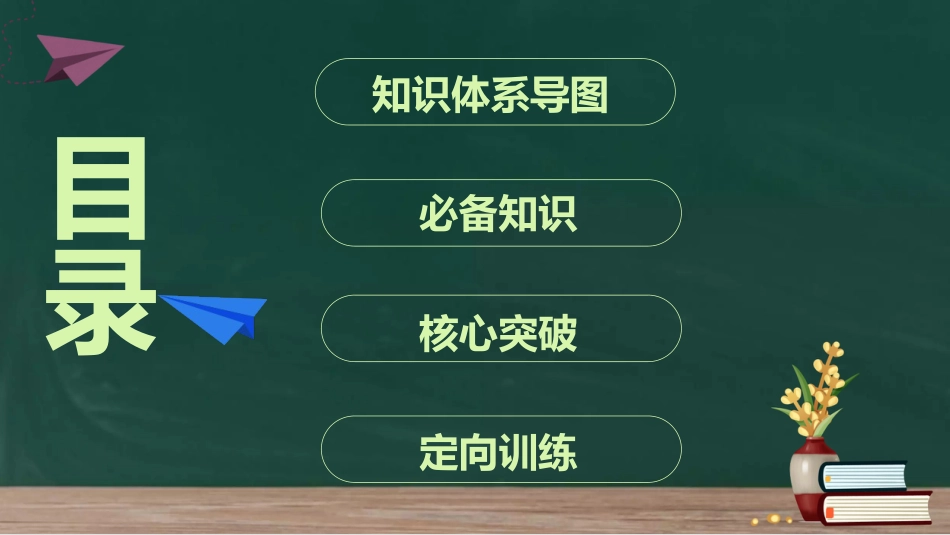 目录

知识体系导图

必备知识

核心突破

定向训练